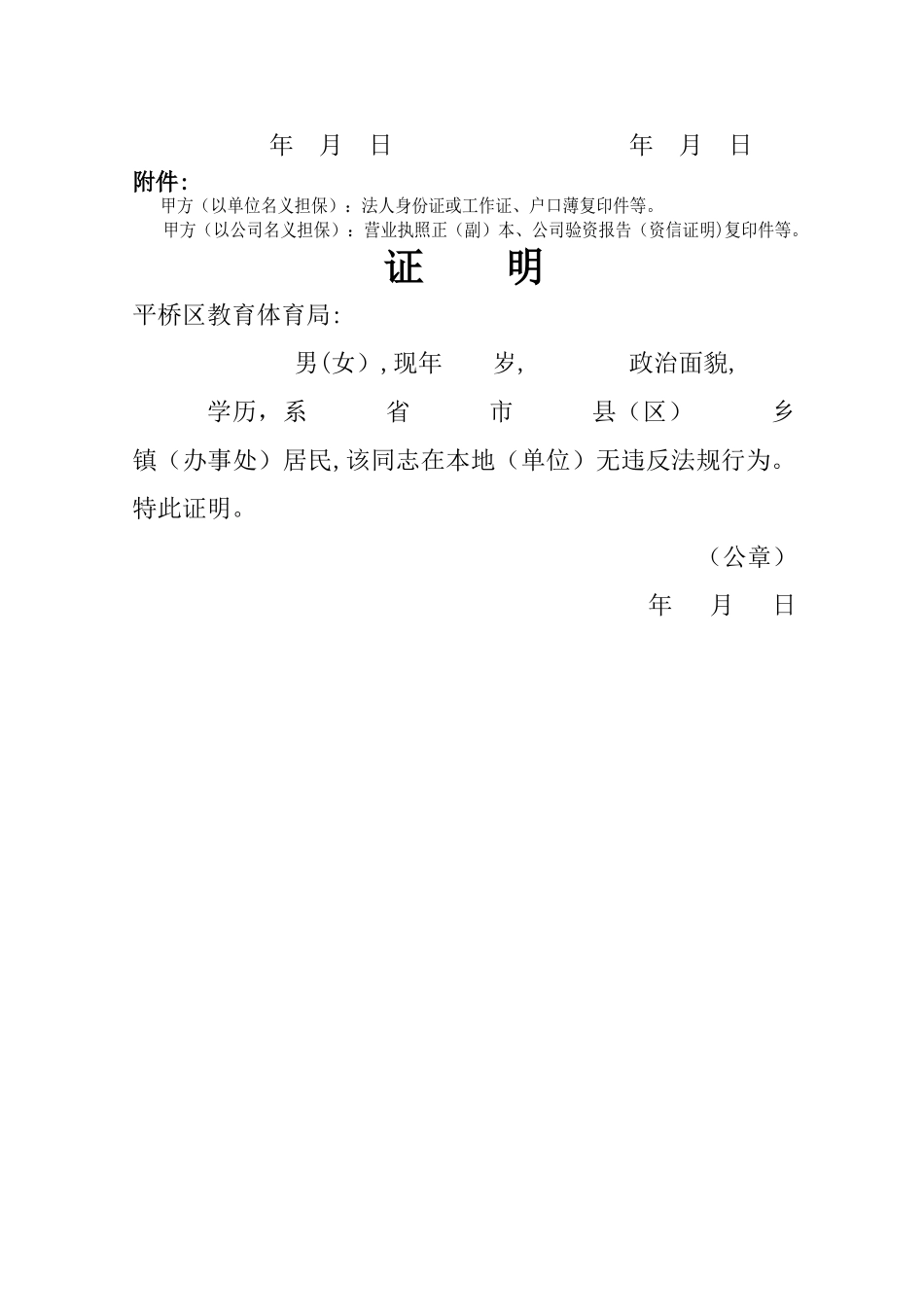 年 月 日 年 月 日

附件:

甲方（以单位名义担保）：法人身份证或工作证、户口薄复印件等。

甲方（以公司名义担保）：营业执照正（副）本、公司验资报告（资信证明)复印件等。

证 明

平桥区教育体育局:

男(女）,现年 岁, 政治面貌, 学历，系 省 市 县（区） 乡镇（办事处）居民,该同志在本地（单位）无违反法规行为。

特此证明。

（公章）

年 月 日